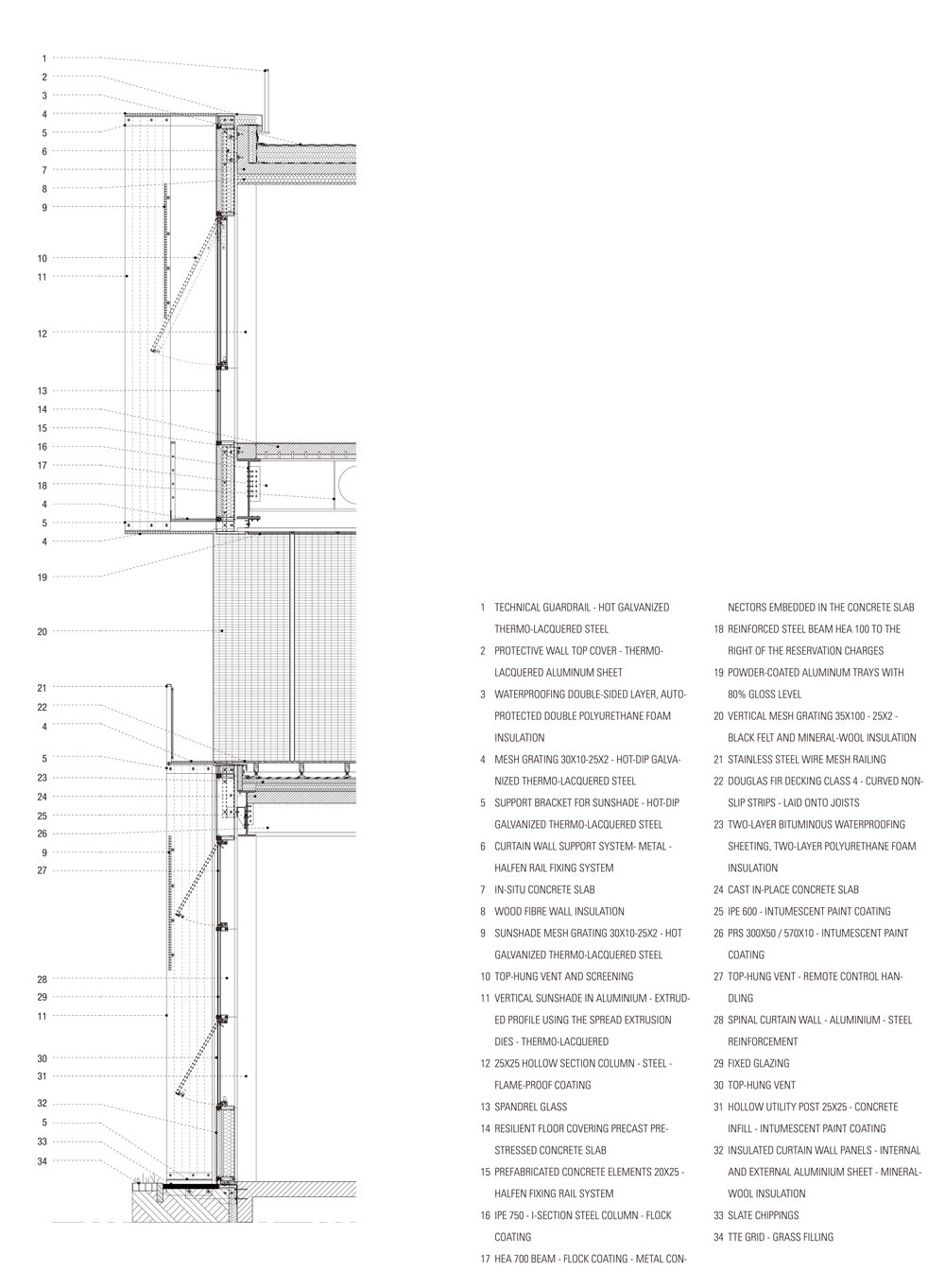 1
2
3
4
5
6
7
8
9
10
11
12
13
14
15
16
17
18
4
5
4
19
20
21
22
4
5
23
24
25
26
9
27
28
29
11
30
31
32
5
33
34

1 TECHNICAL GUARDRAIL - HOT GALVANIZED THERMO-LACQUERED STEEL
2 PROTECTIVE WALL TOP COVER - THERMO-LACQUERED ALUMINUM SHEET
3 WATERPROOFING DOUBLE-SIDED LAYER, AUTO-PROTECTED DOUBLE POLYURETHANE FOAM INSULATION
4 MESH GRATING 30X10-25X2 - HOT-DIP GALVANIZED THERMO-LACQUERED STEEL
5 SUPPORT BRACKET FOR SUNSHADE - HOT-DIP GALVANIZED THERMO-LACQUERED STEEL
6 CURTAIN WALL SUPPORT SYSTEM- METAL - HALFEN RAIL FIXING SYSTEM
7 IN-SITU CONCRETE SLAB
8 WOOD FIBRE WALL INSULATION
9 SUNSHADE MESH GRATING 30X10-25X2 - HOT GALVANIZED THERMO-LACQUERED STEEL
10 TOP-HUNG VENT AND SCREENING
11 VERTICAL SUNSHADE IN ALUMINIUM - EXTRUDED PROFILE USING THE SPREAD EXTRUSION DIES - THERMO-LACQUERED
12 25X25 HOLLOW SECTION COLUMN - STEEL - FLAME-PROOF COATING
13 SPANDREL GLASS
14 RESILIENT FLOOR COVERING PRECAST PRESTRESSED CONCRETE SLAB
15 PREFABRICATED CONCRETE ELEMENTS 20X25 - HALFEN FIXING RAIL SYSTEM
16 IPE 750 - I-SECTION STEEL COLUMN - FLOCK COATING
17 HEA 700 BEAM - FLOCK COATING - METAL CONNECTORS EMBEDDED IN THE CONCRETE SLAB
18 REINFORCED STEEL BEAM HEA 100 TO THE RIGHT OF THE RESERVATION CHARGES
19 POWDER-COATED ALUMINUM TRAYS WITH 80% GLOSS LEVEL
20 VERTICAL MESH GRATING 35X100 - 25X2 - BLACK FELT AND MINERAL-WOOL INSULATION
21 STAINLESS STEEL WIRE MESH RAILING
22 DOUGLAS FIR DECKING CLASS 4 - CURVED NON-SLIP STRIPS - LAID ONTO JOISTS
23 TWO-LAYER BITUMINOUS WATERPROOFING SHEETING, TWO-LAYER POLYURETHANE FOAM INSULATION
24 CAST IN-PLACE CONCRETE SLAB
25 IPE 600 - INTUMESCENT PAINT COATING
26 PRS 300X50 / 570X10 - INTUMESCENT PAINT COATING
27 TOP-HUNG VENT - REMOTE CONTROL HANDLING
28 SPINAL CURTAIN WALL - ALUMINIUM - STEEL REINFORCEMENT
29 FIXED GLAZING
30 TOP-HUNG VENT
31 HOLLOW UTILITY POST 25X25 - CONCRETE INFILL - INTUMESCENT PAINT COATING
32 INSULATED CURTAIN WALL PANELS - INTERNAL AND EXTERNAL ALUMINIUM SHEET - MINERAL-WOOL INSULATION
33 SLATE CHIPPINGS
34 TTE GRID - GRASS FILLING